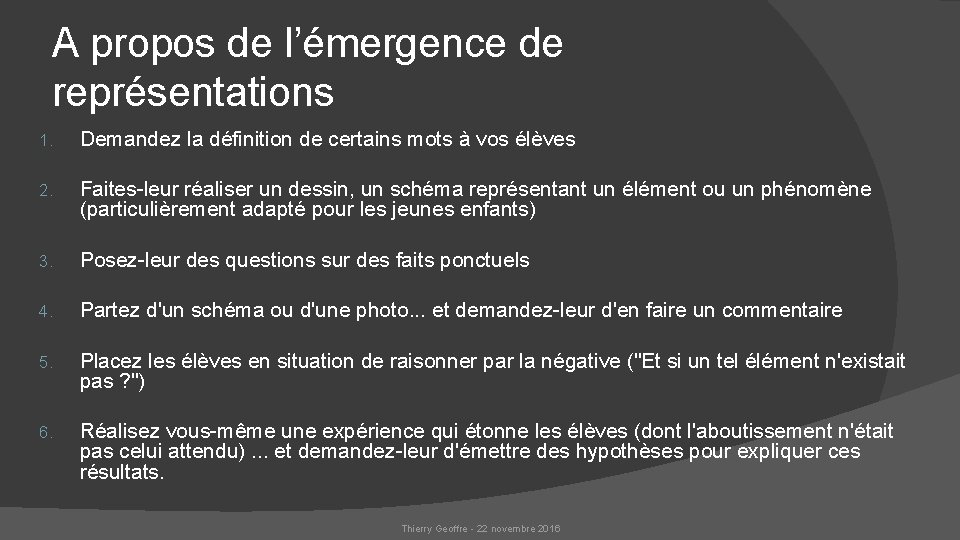 A propos de l’émergence de représentations

1. Demandez la définition de certains mots à vos élèves

2. Faites-leur réaliser un dessin, un schéma représentant un élément ou un phénomène (particulièrement adapté pour les jeunes enfants)

3. Posez-leur des questions sur des faits ponctuels

4. Partez d'un schéma ou d'une photo... et demandez-leur d'en faire un commentaire

5. Placez les élèves en situation de raisonner par la négative ("Et si un tel élément n'existait pas ?")

6. Réalisez vous-même une expérience qui étonne les élèves (dont l'aboutissement n'était pas celui attendu) ... et demandez-leur d'émettre des hypothèses pour expliquer ces résultats.

Thierry Geoffre - 22 novembre 2016